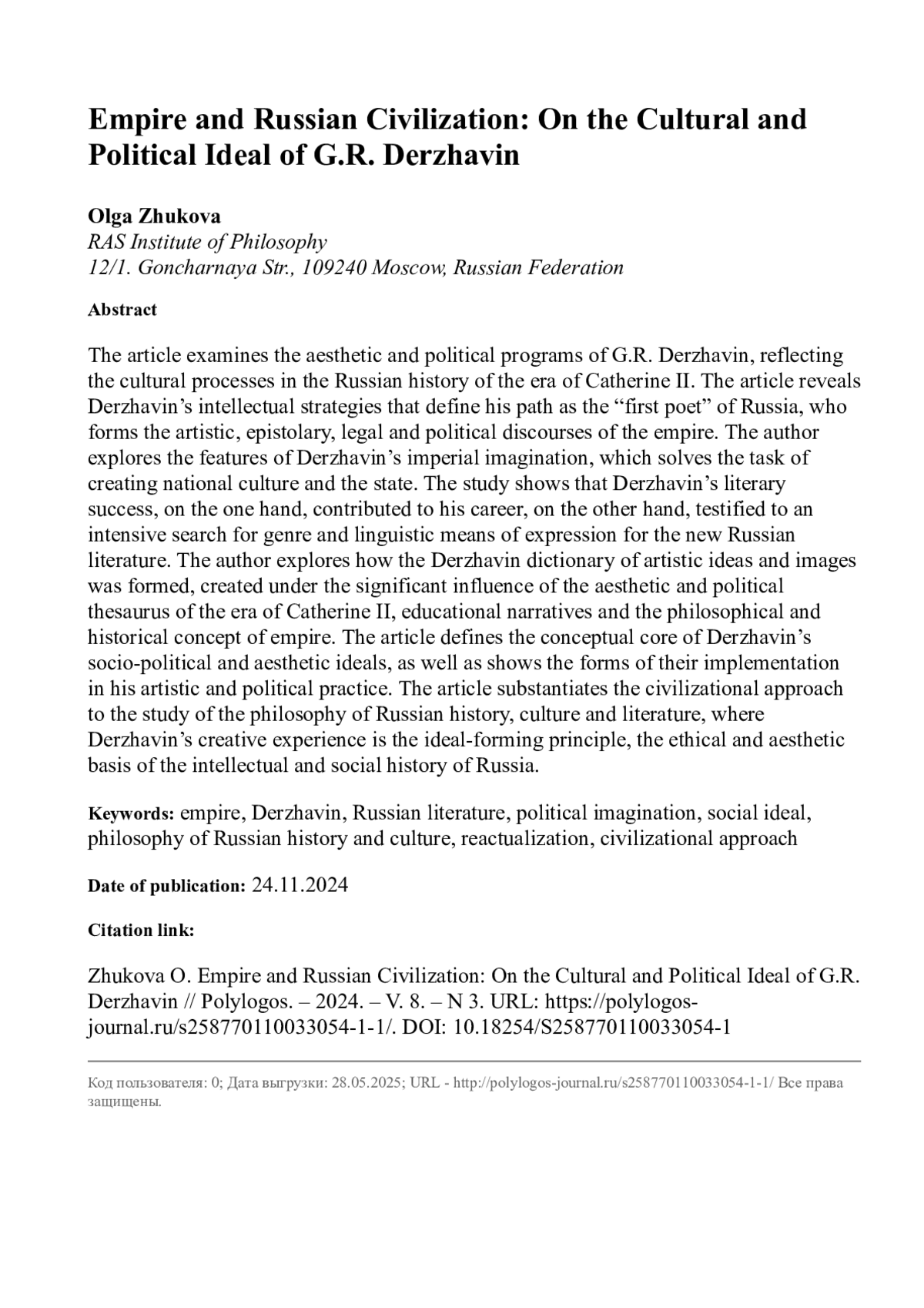 Empire and Russian Civilization: On the Cultural and Political Ideal of G.R. Derzhavin

Olga Zhukova
RAS Institute of Philosophy
12/1. Goncharnaya Str., 109240 Moscow, Russian Federation

Abstract

The article examines the aesthetic and political programs of G.R. Derzhavin, reflecting the cultural processes in the Russian history of the era of Catherine II. The article reveals Derzhavin's intellectual strategies that define his path as the "first poet" of Russia, who forms the artistic, epistolary, legal and political discourses of the empire. The author explores the features of Derzhavin's imperial imagination, which solves the task of creating national culture and the state. The study shows that Derzhavin's literary success, on the one hand, contributed to his career, on the other hand, testified to an intensive search for genre and linguistic means of expression for the new Russian literature. The author explores how the Derzhavin dictionary of artistic ideas and images was formed, created under the significant influence of the aesthetic and political thesaurus of the era of Catherine II, educational narratives and the philosophical and historical concept of empire. The article defines the conceptual core of Derzhavin's socio-political and aesthetic ideals, as well as shows the forms of their implementation in his artistic and political practice. The article substantiates the civilizational approach to the study of the philosophy of Russian history, culture and literature, where Derzhavin's creative experience is the ideal-forming principle, the ethical and aesthetic basis of the intellectual and social history of Russia.

Keywords: empire, Derzhavin, Russian literature, political imagination, social ideal, philosophy of Russian history and culture, reactualization, civilizational approach

Date of publication: 24.11.2024

Citation link:

Zhukova O. Empire and Russian Civilization: On the Cultural and Political Ideal of G.R. Derzhavin // Polylogos. – 2024. – V. 8. – N 3. URL: https://polylogos-journal.ru/s258770110033054-1-1/. DOI: 10.18254/S258770110033054-1

Код пользователя: 0; Дата выгрузки: 28.05.2025; URL - http://polylogos-journal.ru/s258770110033054-1-1/ Все права защищены.